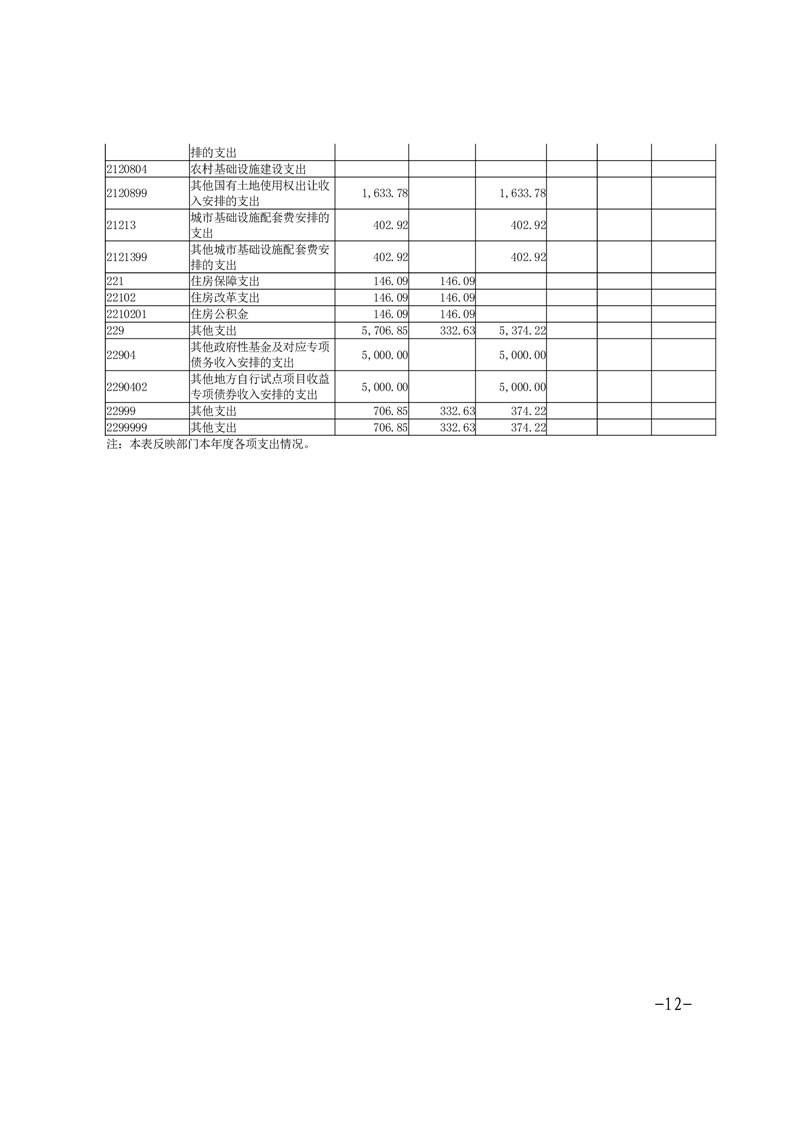 |  |  |  |  |  |  |  |  |
|---|---|---|---|---|---|---|---|
|  | 排的支出 |  |  |  |  |  |  |
| 2120804 | 农村基础设施建设支出 |  |  |  |  |  |  |
| 2120899 | 其他国有土地使用权出让收入安排的支出 | 1,633.78 |  | 1,633.78 |  |  |  |
| 21213 | 城市基础设施配套费安排的支出 | 402.92 |  | 402.92 |  |  |  |
| 2121399 | 其他城市基础设施配套费安排的支出 | 402.92 |  | 402.92 |  |  |  |
| 221 | 住房保障支出 | 146.09 | 146.09 |  |  |  |  |
| 22102 | 住房改革支出 | 146.09 | 146.09 |  |  |  |  |
| 2210201 | 住房公积金 | 146.09 | 146.09 |  |  |  |  |
| 229 | 其他支出 | 5,706.85 | 332.63 | 5,374.22 |  |  |  |
| 22904 | 其他政府性基金及对应专项债务收入安排的支出 | 5,000.00 |  | 5,000.00 |  |  |  |
| 2290402 | 其他地方自行试点项目收益专项债券收入安排的支出 | 5,000.00 |  | 5,000.00 |  |  |  |
| 22999 | 其他支出 | 706.85 | 332.63 | 374.22 |  |  |  |
| 2299999 | 其他支出 | 706.85 | 332.63 | 374.22 |  |  |  |

注：本表反映部门本年度各项支出情况。

-12-